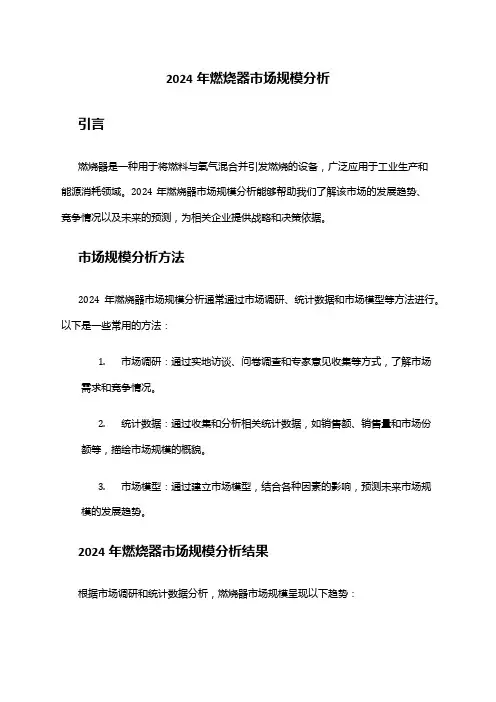 2024 年燃烧器市场规模分析

引言

燃烧器是一种用于将燃料与氧气混合并引发燃烧的设备，广泛应用于工业生产和能源消耗领域。2024 年燃烧器市场规模分析能够帮助我们了解该市场的发展趋势、竞争情况以及未来的预测，为相关企业提供战略和决策依据。

市场规模分析方法

2024 年燃烧器市场规模分析通常通过市场调研、统计数据和市场模型等方法进行。以下是一些常用的方法：

1. 市场调研：通过实地访谈、问卷调查和专家意见收集等方式，了解市场需求和竞争情况。

2. 统计数据：通过收集和分析相关统计数据，如销售额、销售量和市场份额等，描绘市场规模的概貌。

3. 市场模型：通过建立市场模型，结合各种因素的影响，预测未来市场规模的发展趋势。

2024 年燃烧器市场规模分析结果

根据市场调研和统计数据分析，燃烧器市场规模呈现以下趋势：